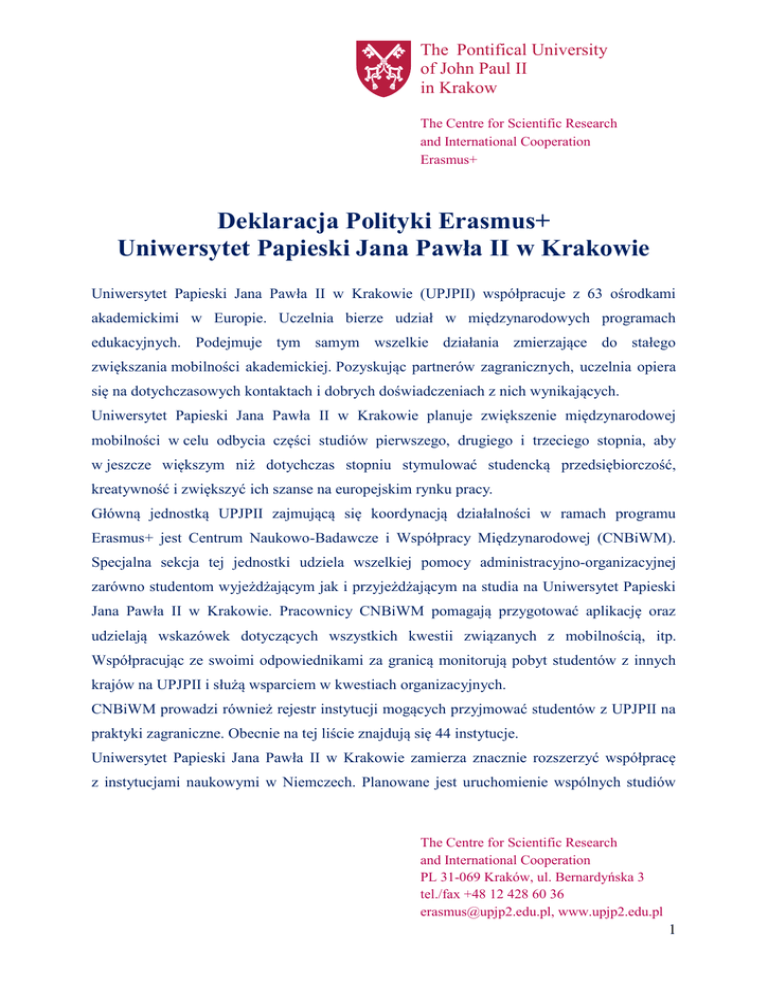 The Pontifical University
of John Paul II
in Krakow

The Centre for Scientific Research
and International Cooperation
Erasmus+

Deklaracja Polityki Erasmus+
Uniwersytet Papieski Jana Pawła II w Krakowie

Uniwersytet Papieski Jana Pawła II w Krakowie (UPJPII) współpracuje z 63 ośrodkami akademickimi w Europie. Uczelnia bierze udział w międzynarodowych programach edukacyjnych. Podejmuje tym samym wszelkie działania zmierzające do stałego zwiększania mobilności akademickiej. Pozyskując partnerów zagranicznych, uczelnia opiera się na dotychczasowych kontaktach i dobrych doświadczeniach z nich wynikających.
Uniwersytet Papieski Jana Pawła II w Krakowie planuje zwiększenie międzynarodowej mobilności w celu odbycia części studiów pierwszego, drugiego i trzeciego stopnia, aby w jeszcze większym niż dotychczas stopniu stymulować studencką przedsiębiorczość, kreatywność i zwiększyć ich szanse na europejskim rynku pracy.
Główną jednostką UPJPII zajmującą się koordynacją działalności w ramach programu Erasmus+ jest Centrum Naukowo-Badawcze i Współpracy Międzynarodowej (CNBiWM). Specjalna sekcja tej jednostki udziela wszelkiej pomocy administracyjno-organizacyjnej zarówno studentom wyjeżdżającym jak i przyjeżdżającym na studia na Uniwersytet Papieski Jana Pawła II w Krakowie. Pracownicy CNBiWM pomagają przygotować aplikację oraz udzielają wskazówek dotyczących wszystkich kwestii związanych z mobilnością, itp. Współpracując ze swoimi odpowiednikami za granicą monitorują pobyt studentów z innych krajów na UPJPII i służą wsparciem w kwestiach organizacyjnych.
CNBiWM prowadzi również rejestr instytucji mogących przyjmować studentów z UPJPII na praktyki zagraniczne. Obecnie na tej liście znajdują się 44 instytucje.
Uniwersytet Papieski Jana Pawła II w Krakowie zamierza znacznie rozszerzyć współpracę z instytucjami naukowymi w Niemczech. Planowane jest uruchomienie wspólnych studiów

The Centre for Scientific Research
and International Cooperation
PL 31-069 Kraków, ul. Bernardyńska 3
tel./fax +48 12 428 60 36
erasmus@upjp2.edu.pl, www.upjp2.edu.pl
1